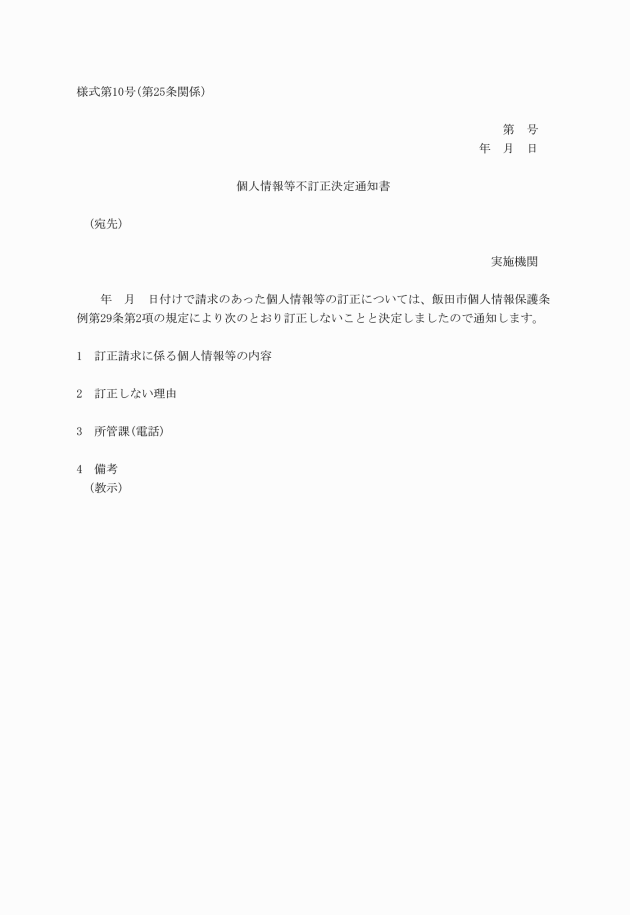 様式第10号(第25条関係)

第　号
年　月　日

個人情報等不訂正決定通知書

(宛先)

実施機関

年　月　日付けで請求のあった個人情報等の訂正については、飯田市個人情報保護条例第29条第2項の規定により次のとおり訂正しないことと決定しましたので通知します。

1　訂正請求に係る個人情報等の内容

2　訂正しない理由

3　所管課(電話)

4　備考
(教示)